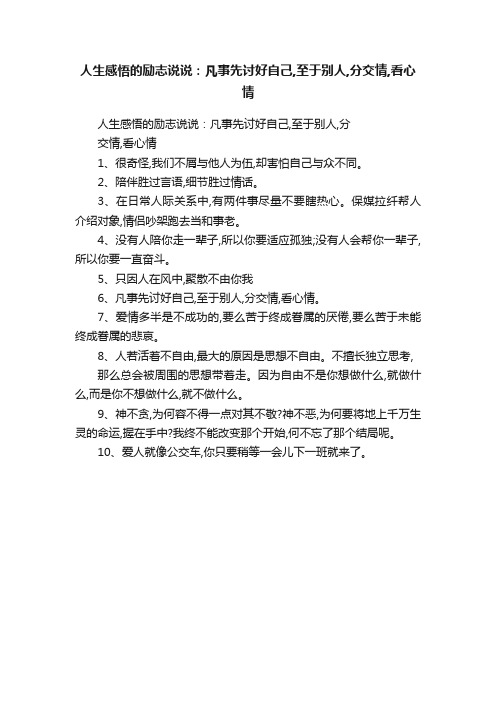 人生感悟的励志说说：凡事先讨好自己,至于别人,分交情,看心情

人生感悟的励志说说：凡事先讨好自己,至于别人,分交情,看心情

1、很奇怪,我们不屑与他人为伍,却害怕自己与众不同。

2、陪伴胜过言语,细节胜过情话。

3、在日常人际关系中,有两件事尽量不要瞎热心。保媒拉纤帮人介绍对象,情侣吵架跑去当和事老。

4、没有人陪你走一辈子,所以你要适应孤独;没有人会帮你一辈子,所以你要一直奋斗。

5、只因人在风中,聚散不由你我

6、凡事先讨好自己,至于别人,分交情,看心情。

7、爱情多半是不成功的,要么苦于终成眷属的厌倦,要么苦于未能终成眷属的悲哀。

8、人若活着不自由,最大的原因是思想不自由。不擅长独立思考,那么总会被周围的思想带着走。因为自由不是你想做什么,就做什么,而是你不想做什么,就不做什么。

9、神不贪,为何容不得一点对其不敬?神不恶,为何要将地上千万生灵的命运,握在手中?我终不能改变那个开始,何不忘了那个结局呢。

10、爱人就像公交车,你只要稍等一会儿下一班就来了。